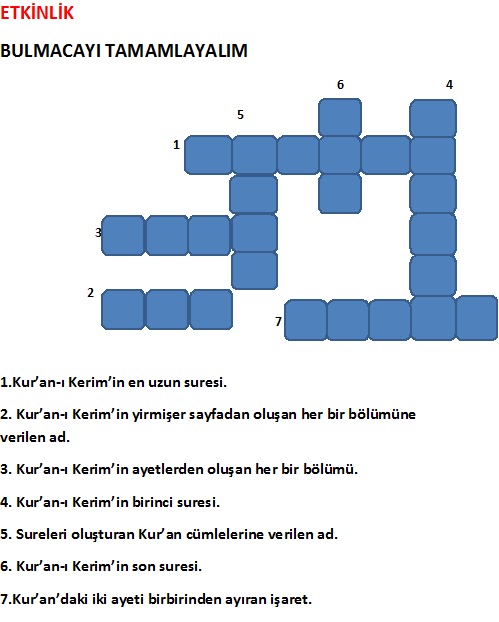 ETKİNLİK

BULMACAYI TAMAMLAYALIM

6
4
5
1
3
2
7

1.Kur'an-ı Kerim'in en uzun suresi.

2. Kur'an-ı Kerim'in yirmişer sayfadan oluşan her bir bölümüne verilen ad.

3. Kur'an-ı Kerim'in ayetlerden oluşan her bir bölümü.

4. Kur'an-ı Kerim'in birinci suresi.

5. Sureleri oluşturan Kur'an cümlelerine verilen ad.

6. Kur'an-ı Kerim'in son suresi.

7.Kur'an'daki iki ayeti birbirinden ayıran işaret.